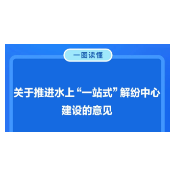 一图读懂

关于推进水上“一站式”解纷中心建设的意见